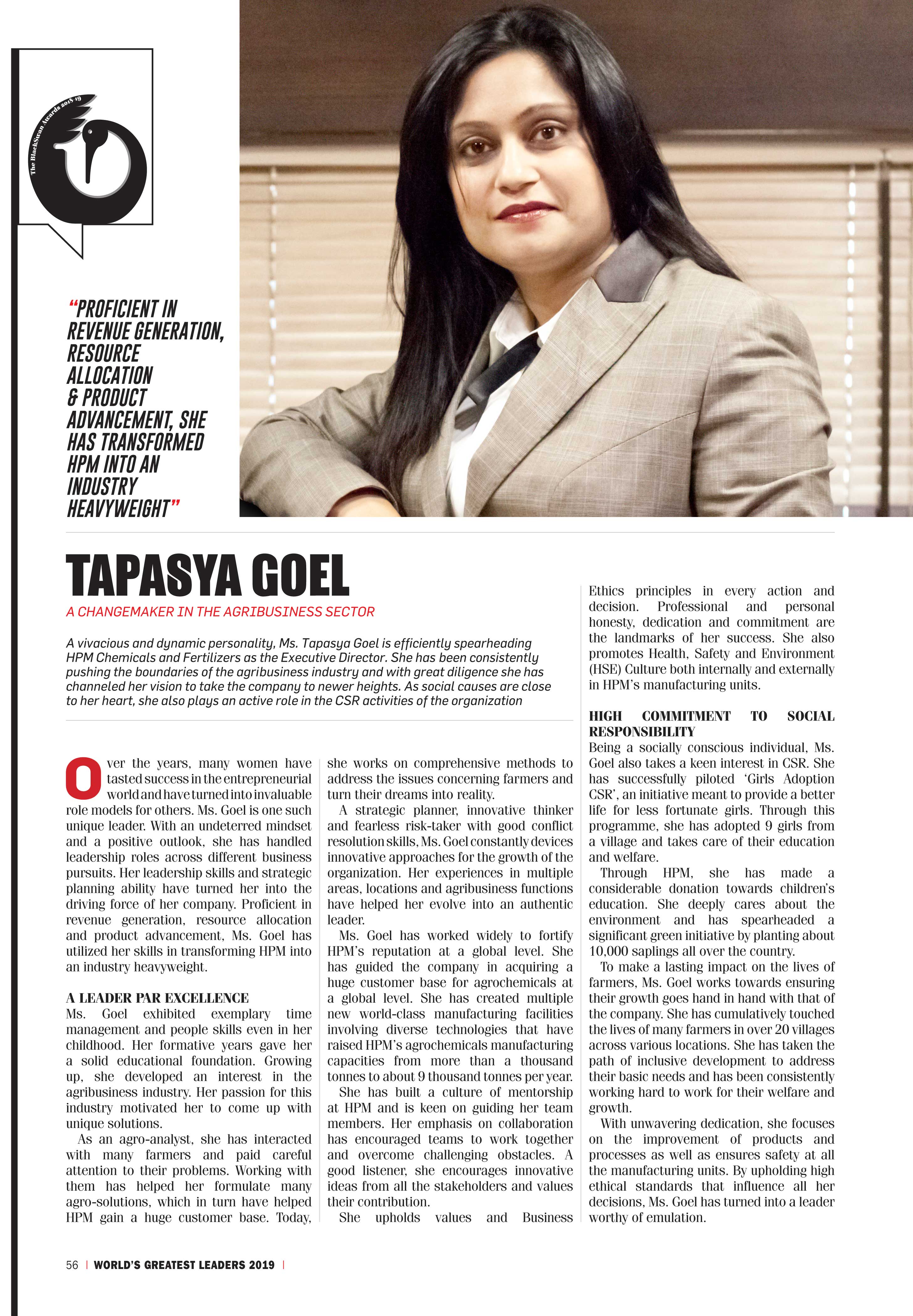 The BlackSwan Awards 2018-19

"PROFICIENT IN REVENUE GENERATION, RESOURCE ALLOCATION & PRODUCT ADVANCEMENT, SHE HAS TRANSFORMED HPM INTO AN INDUSTRY HEAVYWEIGHT"

TAPASYA GOEL

A CHANGEMAKER IN THE AGRIBUSINESS SECTOR

A vivacious and dynamic personality, Ms. Tapasya Goel is efficiently spearheading HPM Chemicals and Fertilizers as the Executive Director. She has been consistently pushing the boundaries of the agribusiness industry and with great diligence she has channeled her vision to take the company to newer heights. As social causes are close to her heart, she also plays an active role in the CSR activities of the organization

Over the years, many women have tasted success in the entrepreneurial world and have turned into invaluable role models for others. Ms. Goel is one such unique leader. With an undeterred mindset and a positive outlook, she has handled leadership roles across different business pursuits. Her leadership skills and strategic planning ability have turned her into the driving force of her company. Proficient in revenue generation, resource allocation and product advancement, Ms. Goel has utilized her skills in transforming HPM into an industry heavyweight.

A LEADER PAR EXCELLENCE
Ms. Goel exhibited exemplary time management and people skills even in her childhood. Her formative years gave her a solid educational foundation. Growing up, she developed an interest in the agribusiness industry. Her passion for this industry motivated her to come up with unique solutions.

As an agro-analyst, she has interacted with many farmers and paid careful attention to their problems. Working with them has helped her formulate many agro-solutions, which in turn have helped HPM gain a huge customer base. Today, she works on comprehensive methods to address the issues concerning farmers and turn their dreams into reality.

A strategic planner, innovative thinker and fearless risk-taker with good conflict resolution skills, Ms. Goel constantly devices innovative approaches for the growth of the organization. Her experiences in multiple areas, locations and agribusiness functions have helped her evolve into an authentic leader.

Ms. Goel has worked widely to fortify HPM's reputation at a global level. She has guided the company in acquiring a huge customer base for agrochemicals at a global level. She has created multiple new world-class manufacturing facilities involving diverse technologies that have raised HPM's agrochemicals manufacturing capacities from more than a thousand tonnes to about 9 thousand tonnes per year.

She has built a culture of mentorship at HPM and is keen on guiding her team members. Her emphasis on collaboration has encouraged teams to work together and overcome challenging obstacles. A good listener, she encourages innovative ideas from all the stakeholders and values their contribution.

She upholds values and Business Ethics principles in every action and decision. Professional and personal honesty, dedication and commitment are the landmarks of her success. She also promotes Health, Safety and Environment (HSE) Culture both internally and externally in HPM's manufacturing units.

HIGH COMMITMENT TO SOCIAL RESPONSIBILITY
Being a socially conscious individual, Ms. Goel also takes a keen interest in CSR. She has successfully piloted 'Girls Adoption CSR', an initiative meant to provide a better life for less fortunate girls. Through this programme, she has adopted 9 girls from a village and takes care of their education and welfare.

Through HPM, she has made a considerable donation towards children's education. She deeply cares about the environment and has spearheaded a significant green initiative by planting about 10,000 saplings all over the country.

To make a lasting impact on the lives of farmers, Ms. Goel works towards ensuring their growth goes hand in hand with that of the company. She has cumulatively touched the lives of many farmers in over 20 villages across various locations. She has taken the path of inclusive development to address their basic needs and has been consistently working hard to work for their welfare and growth.

With unwavering dedication, she focuses on the improvement of products and processes as well as ensures safety at all the manufacturing units. By upholding high ethical standards that influence all her decisions, Ms. Goel has turned into a leader worthy of emulation.

56 | WORLD'S GREATEST LEADERS 2019 |